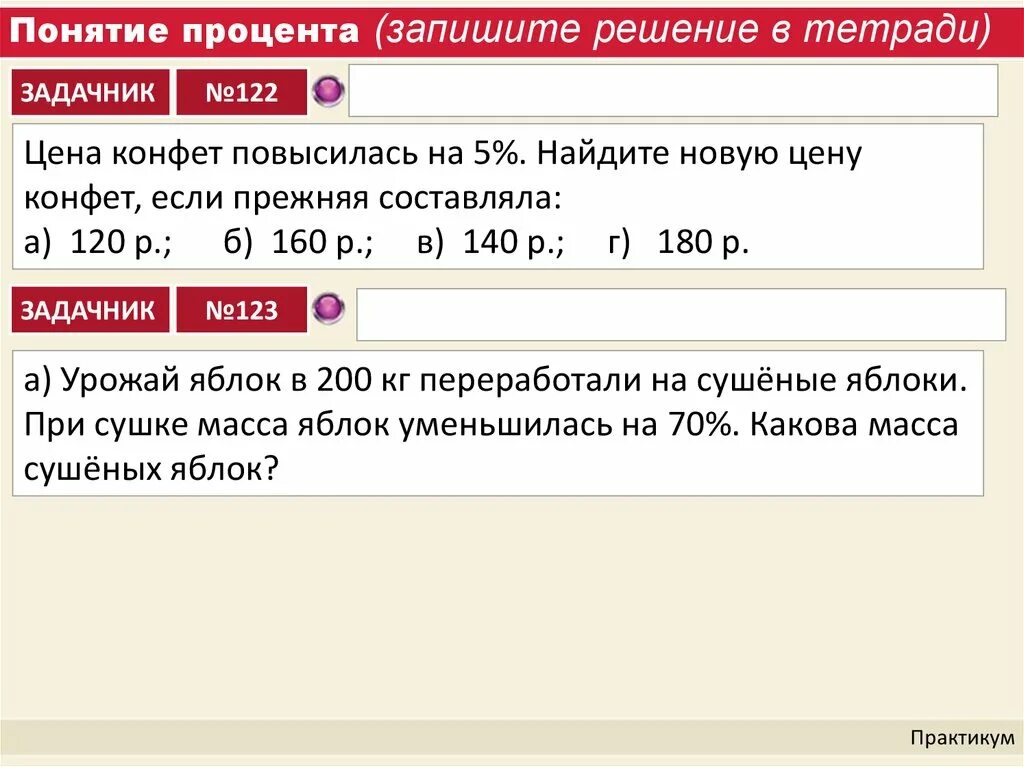 Понятие процента (запишите решение в тетради)

ЗАДАЧНИК №122

Цена конфет повысилась на 5%. Найдите новую цену конфет, если прежняя составляла:
а) 120 р.; б) 160 р.; в) 140 р.; г) 180 р.

ЗАДАЧНИК №123

а) Урожай яблок в 200 кг переработали на сушёные яблоки. При сушке масса яблок уменьшилась на 70%. Какова масса сушёных яблок?

Практикум